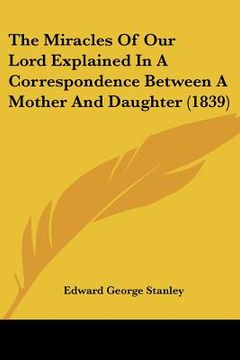 The Miracles Of Our Lord Explained In A Correspondence Between A Mother And Daughter (1839)

Edward George Stanley